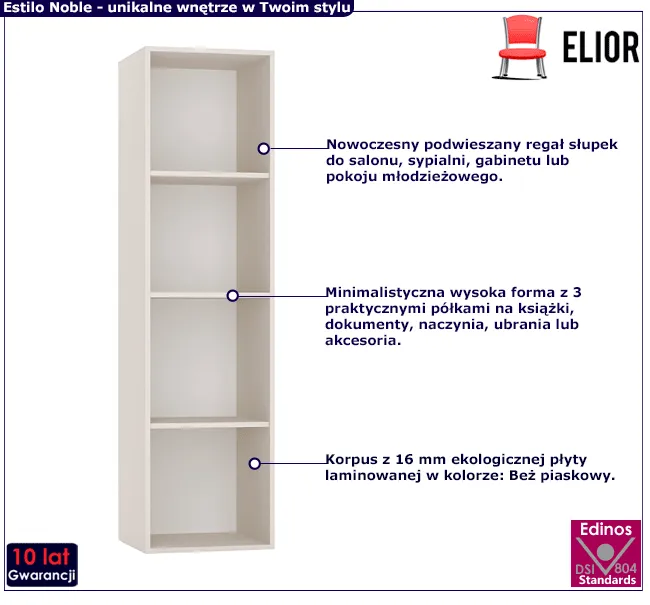 Estilo Noble - unikalne wnętrze w Twoim stylu

ELIOR

Nowoczesny podwieszany regał słupek do salonu, sypialni, gabinetu lub pokoju młodzieżowego.

Minimalistyczna wysoka forma z 3 praktycznymi półkami na książki, dokumenty, naczynia, ubrania lub akcesoria.

Korpus z 16 mm ekologicznej płyty laminowanej w kolorze: Beż piaskowy.

10 lat
Gwarancji

Edinos
DSI 804
Standards